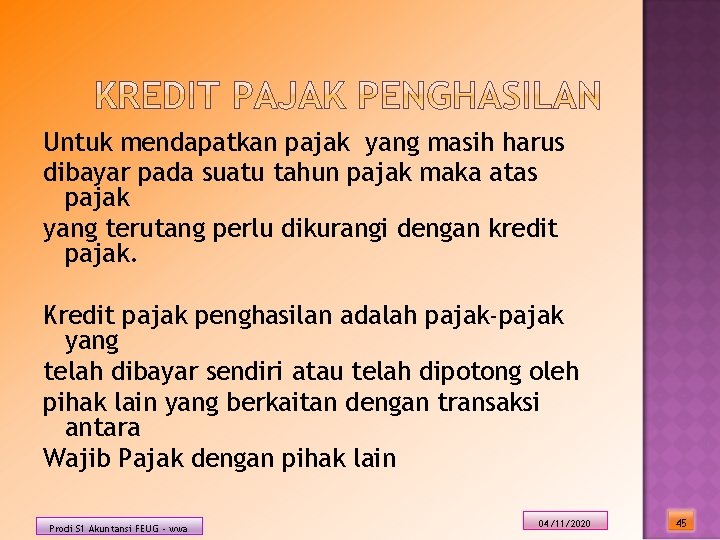 KREDIT PAJAK PENGHASILAN

Untuk mendapatkan pajak yang masih harus dibayar pada suatu tahun pajak maka atas pajak yang terutang perlu dikurangi dengan kredit pajak.

Kredit pajak penghasilan adalah pajak-pajak yang telah dibayar sendiri atau telah dipotong oleh pihak lain yang berkaitan dengan transaksi antara Wajib Pajak dengan pihak lain

Prodi S1 Akuntansi FEUG - wwa

04/11/2020

45